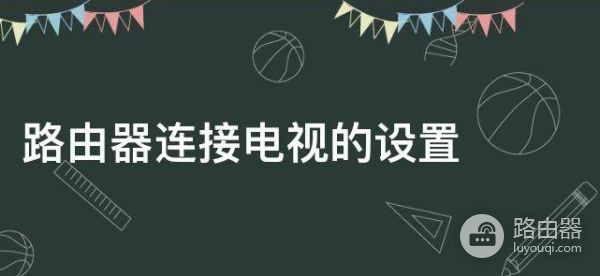 路由器连接电视的设置

路由器
luyouqi.com